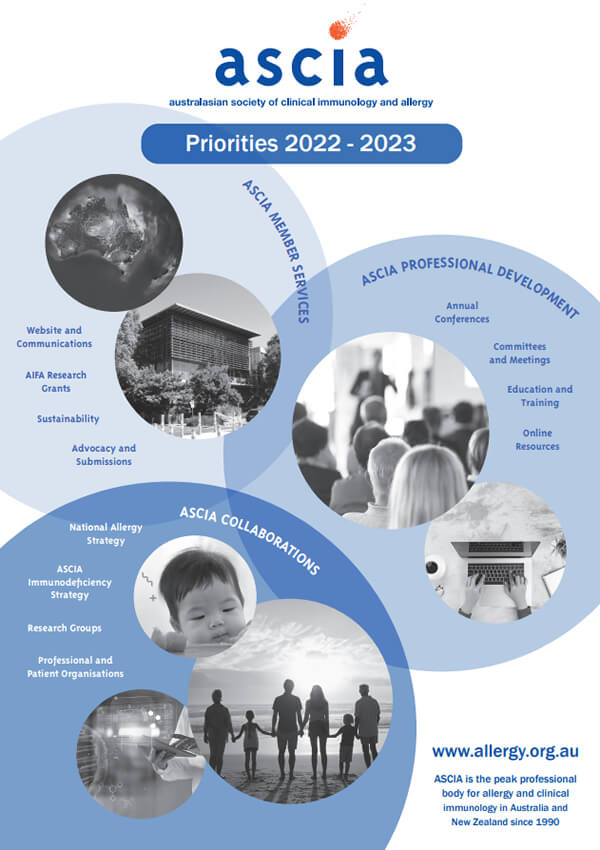 ascia
australasian society of clinical immunology and allergy

Priorities 2022 - 2023

ASCIA MEMBER SERVICES

Website and Communications

AIFA Research Grants

Sustainability

Advocacy and Submissions

ASCIA PROFESSIONAL DEVELOPMENT

Annual Conferences

Committees and Meetings

Education and Training

Online Resources

ASCIA COLLABORATIONS

National Allergy Strategy

ASCIA Immunodeficiency Strategy

Research Groups

Professional and Patient Organisations

www.allergy.org.au

ASCIA is the peak professional body for allergy and clinical immunology in Australia and New Zealand since 1990